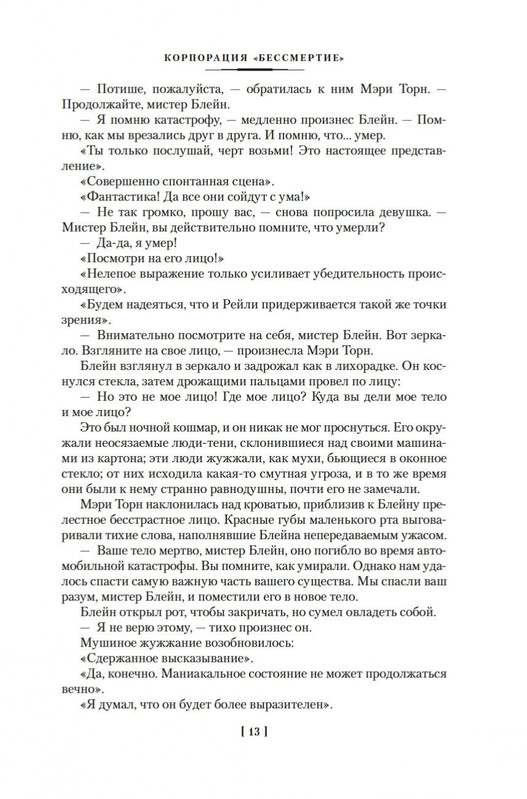 КОРПОРАЦИЯ «БЕССМЕРТИЕ»

— Потише, пожалуйста, — обратилась к ним Мэри Торн. — Продолжайте, мистер Блейн.

— Я помню катастрофу, — медленно произнес Блейн. — Помню, как мы врезались друг в друга. И помню, что... умер.

«Ты только послушай, черт возьми! Это настоящее представление».

«Совершенно спонтанная сцена».

«Фантастика! Да все они сойдут с ума!»

— Не так громко, прошу вас, — снова попросила девушка. — Мистер Блейн, вы действительно помните, что умерли?

— Да-да, я умер!

«Посмотри на его лицо!»

«Нелепое выражение только усиливает убедительность происходящего».

«Будем надеяться, что и Рейли придерживается такой же точки зрения».

— Внимательно посмотрите на себя, мистер Блейн. Вот зеркало. Взгляните на свое лицо, — произнесла Мэри Торн.

Блейн взглянул в зеркало и задрожал как в лихорадке. Он коснулся стекла, затем дрожащими пальцами провел по лицу:

— Но это не мое лицо! Где мое лицо? Куда вы дели мое тело и мое лицо?

Это был ночной кошмар, и он никак не мог проснуться. Его окружали неосязаемые люди-тени, склонившиеся над своими машинами из картона; эти люди жужжали, как мухи, бьющиеся в оконное стекло; от них исходила какая-то смутная угроза, и в то же время они были к нему странно равнодушны, почти его не замечали.

Мэри Торн наклонилась над кроватью, приблизив к Блейну прелестное бесстрастное лицо. Красные губы маленького рта выговаривали тихие слова, наполнявшие Блейна непередаваемым ужасом.

— Ваше тело мертво, мистер Блейн, оно погибло во время автомобильной катастрофы. Вы помните, как умирали. Однако нам удалось спасти самую важную часть вашего существа. Мы спасли ваш разум, мистер Блейн, и поместили его в новое тело.

Блейн открыл рот, чтобы закричать, но сумел овладеть собой.

— Я не верю этому, — тихо произнес он.

Мушиное жужжание возобновилось:

«Сдержанное высказывание».

«Да, конечно. Маниакальное состояние не может продолжаться вечно».

«Я думал, что он будет более выразителен».

[ 13 ]